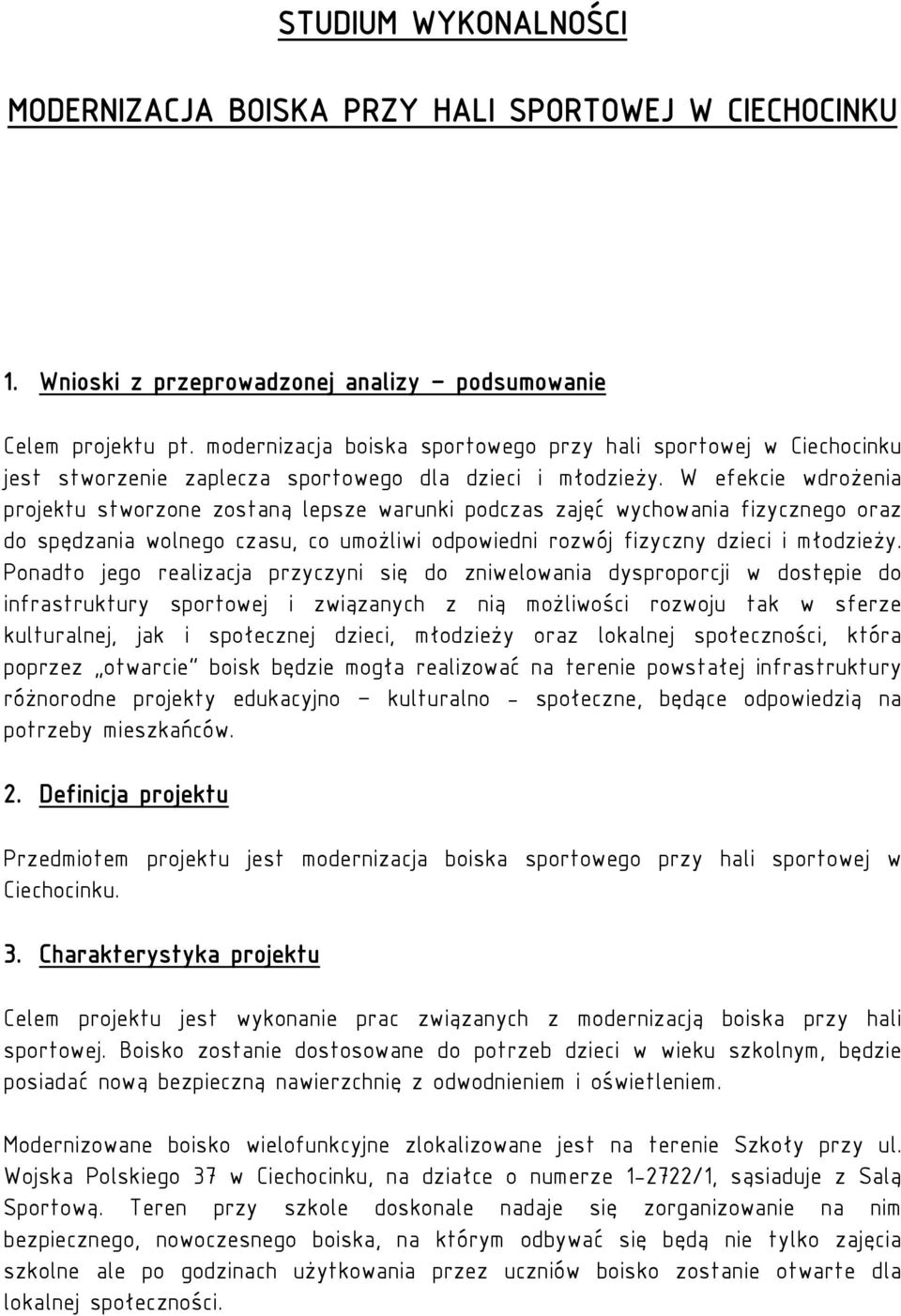 STUDIUM WYKONALNOŚCI

MODERNIZACJA BOISKA PRZY HALI SPORTOWEJ W CIECHOCINKU

1. Wnioski z przeprowadzonej analizy – podsumowanie

Celem projektu pt. modernizacja boiska sportowego przy hali sportowej w Ciechocinku jest stworzenie zaplecza sportowego dla dzieci i młodzieży. W efekcie wdrożenia projektu stworzone zostaną lepsze warunki podczas zajęć wychowania fizycznego oraz do spędzania wolnego czasu, co umożliwi odpowiedni rozwój fizyczny dzieci i młodzieży. Ponadto jego realizacja przyczyni się do zniwelowania dysproporcji w dostępie do infrastruktury sportowej i związanych z nią możliwości rozwoju tak w sferze kulturalnej, jak i społecznej dzieci, młodzieży oraz lokalnej społeczności, która poprzez „otwarcie" boisk będzie mogła realizować na terenie powstałej infrastruktury różnorodne projekty edukacyjno – kulturalno - społeczne, będące odpowiedzią na potrzeby mieszkańców.

2. Definicja projektu

Przedmiotem projektu jest modernizacja boiska sportowego przy hali sportowej w Ciechocinku.

3. Charakterystyka projektu

Celem projektu jest wykonanie prac związanych z modernizacją boiska przy hali sportowej. Boisko zostanie dostosowane do potrzeb dzieci w wieku szkolnym, będzie posiadać nową bezpieczną nawierzchnię z odwodnieniem i oświetleniem.

Modernizowane boisko wielofunkcyjne zlokalizowane jest na terenie Szkoły przy ul. Wojska Polskiego 37 w Ciechocinku, na działce o numerze 1-2722/1, sąsiaduje z Salą Sportową. Teren przy szkole doskonale nadaje się zorganizowanie na nim bezpiecznego, nowoczesnego boiska, na którym odbywać się będą nie tylko zajęcia szkolne ale po godzinach użytkowania przez uczniów boisko zostanie otwarte dla lokalnej społeczności.